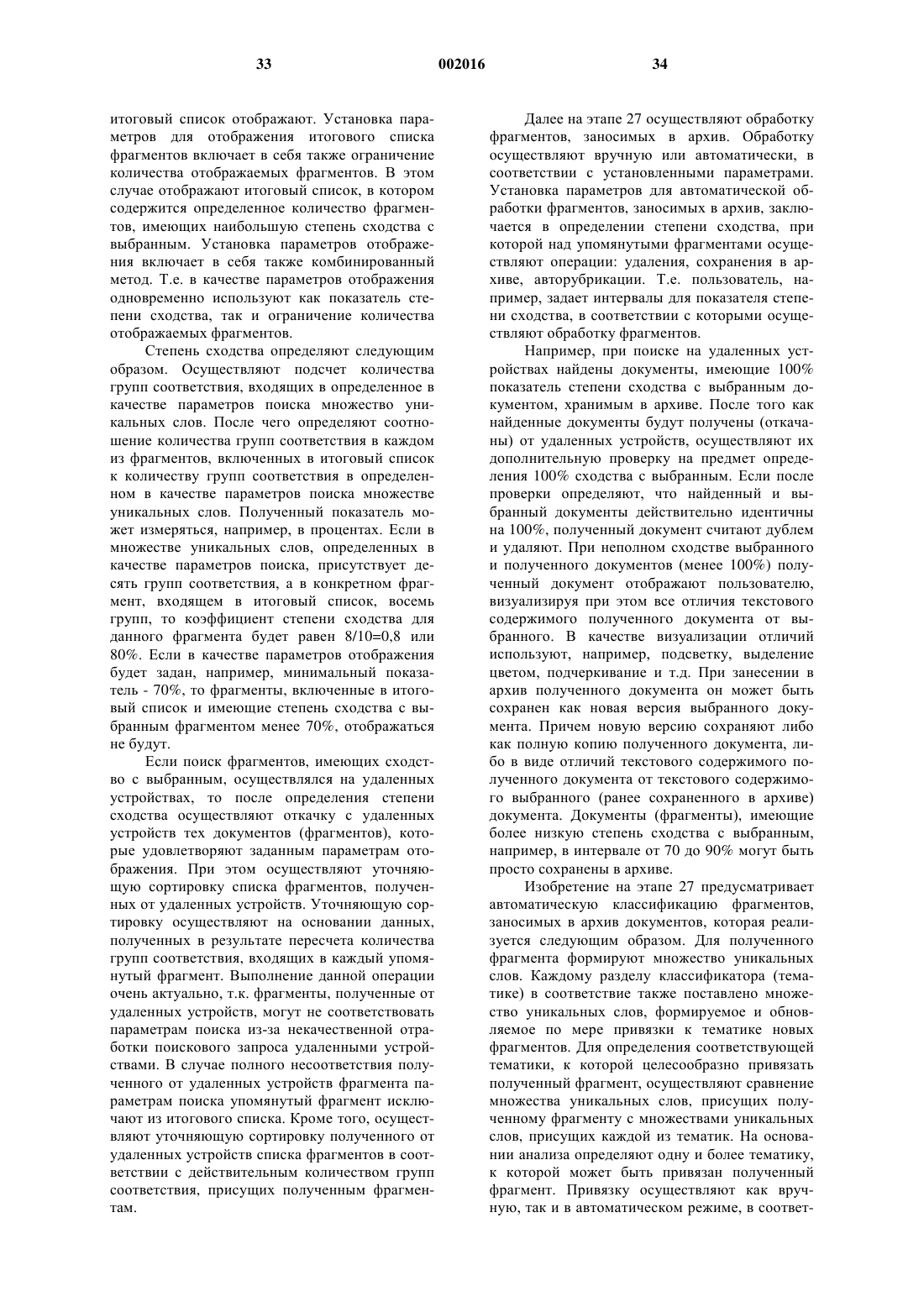 33 002016 34

итоговый список отображают. Установка параметров для отображения итогового списка фрагментов включает в себя также ограничение количества отображаемых фрагментов. В этом случае отображают итоговый список, в котором содержится определенное количество фрагментов, имеющих наибольшую степень сходства с выбранным. Установка параметров отображения включает в себя также комбинированный метод. Т.е. в качестве параметров отображения одновременно используют как показатель степени сходства, так и ограничение количества отображаемых фрагментов.

Степень сходства определяют следующим образом. Осуществляют подсчет количества групп соответствия, входящих в определенное в качестве параметров поиска множество уникальных слов. После чего определяют соотношение количества групп соответствия в каждом из фрагментов, включенных в итоговый список к количеству групп соответствия в определенном в качестве параметров поиска множестве уникальных слов. Полученный показатель может измеряться, например, в процентах. Если в множестве уникальных слов, определенных в качестве параметров поиска, присутствует десять групп соответствия, а в конкретном фрагмент, входящем в итоговый список, восемь групп, то коэффициент степени сходства для данного фрагмента будет равен 8/10=0,8 или 80%. Если в качестве параметров отображения будет задан, например, минимальный показатель - 70%, то фрагменты, включенные в итоговый список и имеющие степень сходства с выбранным фрагментом менее 70%, отображаться не будут.

Если поиск фрагментов, имеющих сходство с выбранным, осуществлялся на удаленных устройствах, то после определения степени сходства осуществляют откачку с удаленных устройств тех документов (фрагментов), которые удовлетворяют заданным параметрам отображения. При этом осуществляют уточняющую сортировку списка фрагментов, полученных от удаленных устройств. Уточняющую сортировку осуществляют на основании данных, полученных в результате пересчета количества групп соответствия, входящих в каждый упомянутый фрагмент. Выполнение данной операции очень актуально, т.к. фрагменты, полученные от удаленных устройств, могут не соответствовать параметрам поиска из-за некачественной отработки поискового запроса удаленными устройствами. В случае полного несоответствия полученного от удаленных устройств фрагмента параметрам поиска упомянутый фрагмент исключают из итогового списка. Кроме того, осуществляют уточняющую сортировку полученного от удаленных устройств списка фрагментов в соответствии с действительным количеством групп соответствия, присущих полученным фрагментам.

Далее на этапе 27 осуществляют обработку фрагментов, заносимых в архив. Обработку осуществляют вручную или автоматически, в соответствии с установленными параметрами. Установка параметров для автоматической обработки фрагментов, заносимых в архив, заключается в определении степени сходства, при которой над упомянутыми фрагментами осуществляют операции: удаления, сохранения в архиве, авторубрикации. Т.е. пользователь, например, задает интервалы для показателя степени сходства, в соответствии с которыми осуществляют обработку фрагментов.

Например, при поиске на удаленных устройствах найдены документы, имеющие 100% показатель степени сходства с выбранным документом, хранимым в архиве. После того как найденные документы будут получены (откачаны) от удаленных устройств, осуществляют их дополнительную проверку на предмет определения 100% сходства с выбранным. Если после проверки определяют, что найденный и выбранный документы действительно идентичны на 100%, полученный документ считают дублем и удаляют. При неполном сходстве выбранного и полученного документов (менее 100%) полученный документ отображают пользователю, визуализируя при этом все отличия текстового содержимого полученного документа от выбранного. В качестве визуализации отличий используют, например, подсветку, выделение цветом, подчеркивание и т.д. При занесении в архив полученного документа он может быть сохранен как новая версия выбранного документа. Причем новую версию сохраняют либо как полную копию полученного документа, либо в виде отличий текстового содержимого полученного документа от текстового содержимого выбранного (ранее сохраненного в архиве) документа. Документы (фрагменты), имеющие более низкую степень сходства с выбранным, например, в интервале от 70 до 90% могут быть просто сохранены в архиве.

Изобретение на этапе 27 предусматривает автоматическую классификацию фрагментов, заносимых в архив документов, которая реализуется следующим образом. Для полученного фрагмента формируют множество уникальных слов. Каждому разделу классификатора (тематике) в соответствие также поставлено множество уникальных слов, формируемое и обновляемое по мере привязки к тематике новых фрагментов. Для определения соответствующей тематики, к которой целесообразно привязать полученный фрагмент, осуществляют сравнение множества уникальных слов, присущих полученному фрагменту с множествами уникальных слов, присущих каждой из тематик. На основании анализа определяют одну и более тематику, к которой может быть привязан полученный фрагмент. Привязку осуществляют как вручную, так и в автоматическом режиме, в соответ-